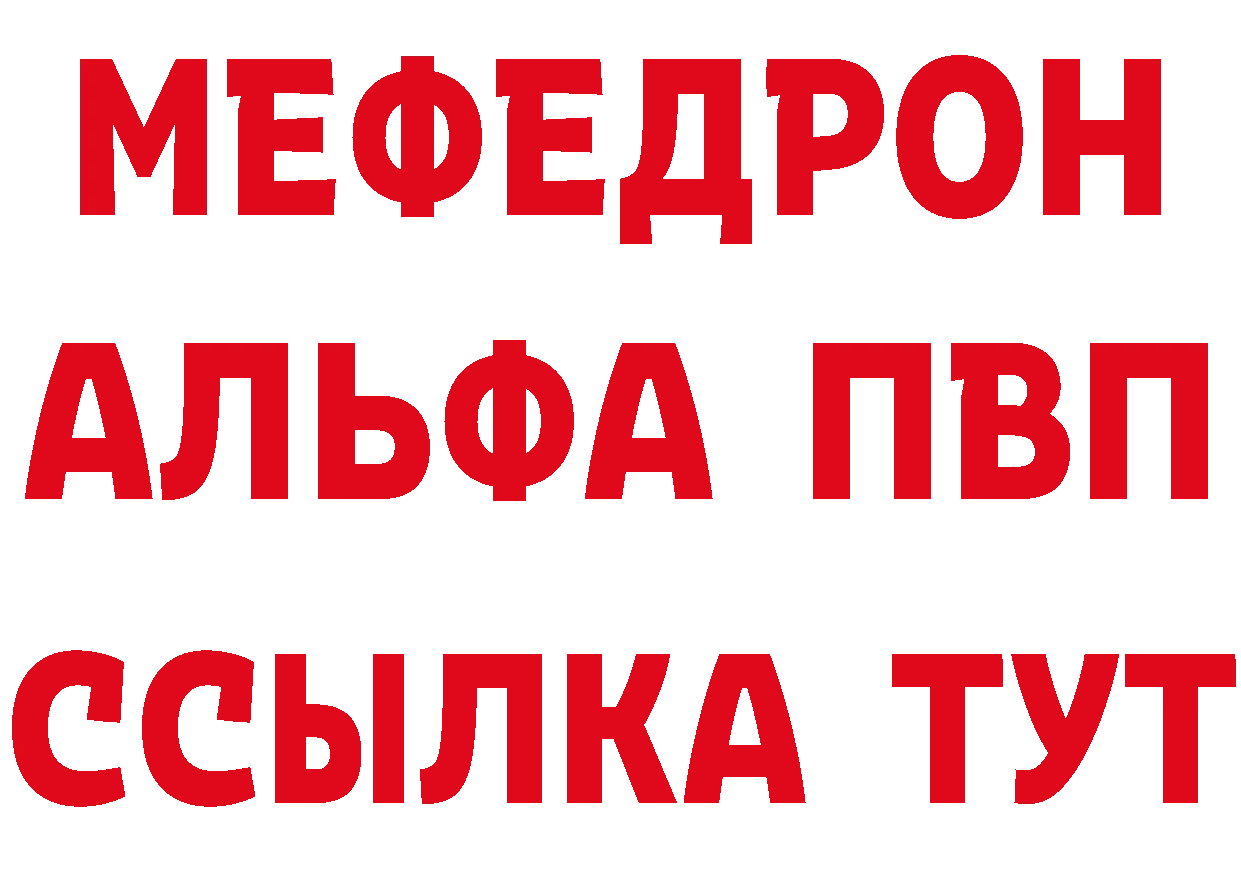 МЕФЕДРОН
АЛЬФА ПВП
ССЫЛКА ТУТ